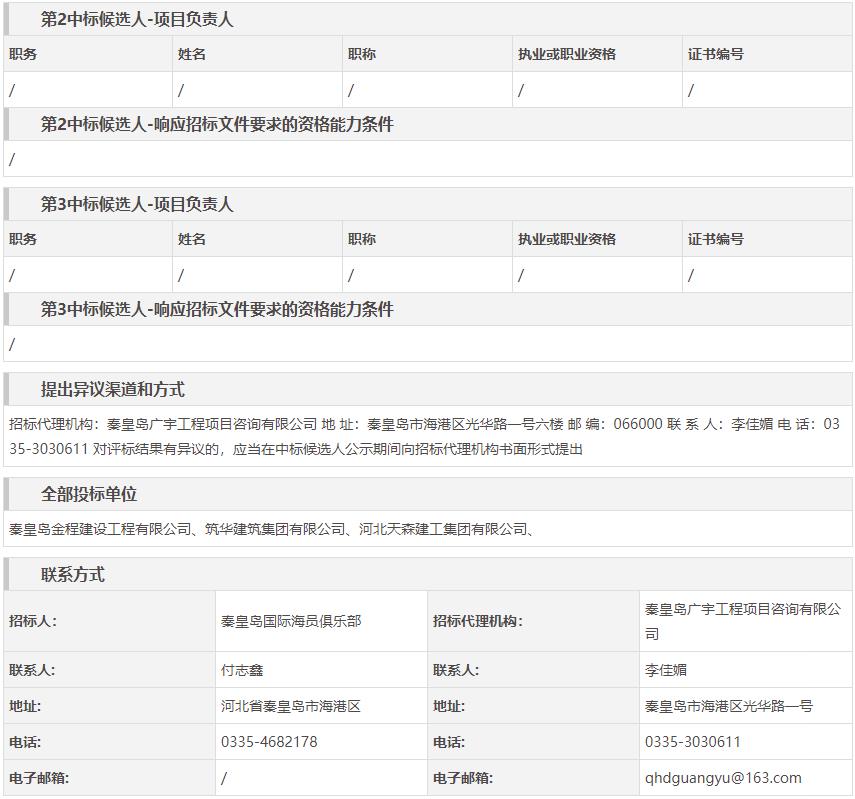 第2中标候选人-项目负责人

| 职务 | 姓名 | 职称 | 执业或职业资格 | 证书编号 |
|---|---|---|---|---|
| / | / | / | / | / |

第2中标候选人-响应招标文件要求的资格能力条件

/

第3中标候选人-项目负责人

| 职务 | 姓名 | 职称 | 执业或职业资格 | 证书编号 |
|---|---|---|---|---|
| / | / | / | / | / |

第3中标候选人-响应招标文件要求的资格能力条件

/

提出异议渠道和方式

招标代理机构：秦皇岛广宇工程项目咨询有限公司 地 址：秦皇岛市海港区光华路一号六楼 邮 编：066000 联 系 人：李佳媚 电 话：0335-3030611 对评标结果有异议的，应当在中标候选人公示期间向招标代理机构书面形式提出

全部投标单位

秦皇岛金程建设工程有限公司、筑华建筑集团有限公司、河北天森建工集团有限公司、

联系方式

| 招标人: | 秦皇岛国际海员俱乐部 | 招标代理机构: | 秦皇岛广宇工程项目咨询有限公司 |
|---|---|---|---|
| 联系人: | 付志鑫 | 联系人: | 李佳媚 |
| 地址: | 河北省秦皇岛市海港区 | 地址: | 秦皇岛市海港区光华路一号 |
| 电话: | 0335-4682178 | 电话: | 0335-3030611 |
| 电子邮箱: | / | 电子邮箱: | qhdguangyu@163.com |